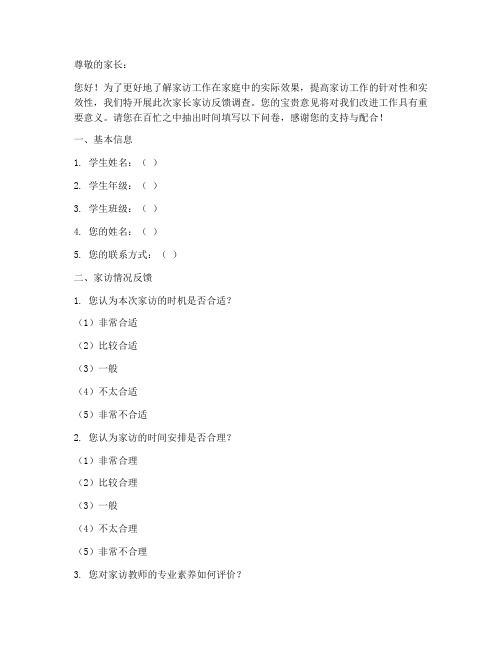 尊敬的家长：

您好！为了更好地了解家访工作在家庭中的实际效果，提高家访工作的针对性和实效性，我们特开展此次家长家访反馈调查。您的宝贵意见将对我们改进工作具有重要意义。请您在百忙之中抽出时间填写以下问卷，感谢您的支持与配合！

一、基本信息

1. 学生姓名：（ ）

2. 学生年级：（ ）

3. 学生班级：（ ）

4. 您的姓名：（ ）

5. 您的联系方式：（ ）

二、家访情况反馈

1. 您认为本次家访的时机是否合适？

（1）非常合适

（2）比较合适

（3）一般

（4）不太合适

（5）非常不合适

2. 您认为家访的时间安排是否合理？

（1）非常合理

（2）比较合理

（3）一般

（4）不太合理

（5）非常不合理

3. 您对家访教师的专业素养如何评价？